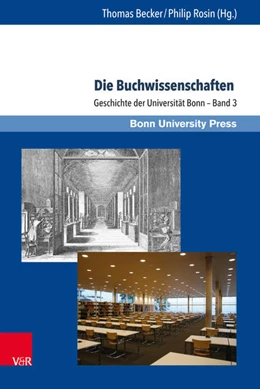 Thomas Becker / Philip Rosin (Hg.)

Die Buchwissenschaften

Geschichte der Universität Bonn – Band 3

Bonn University Press

V&R